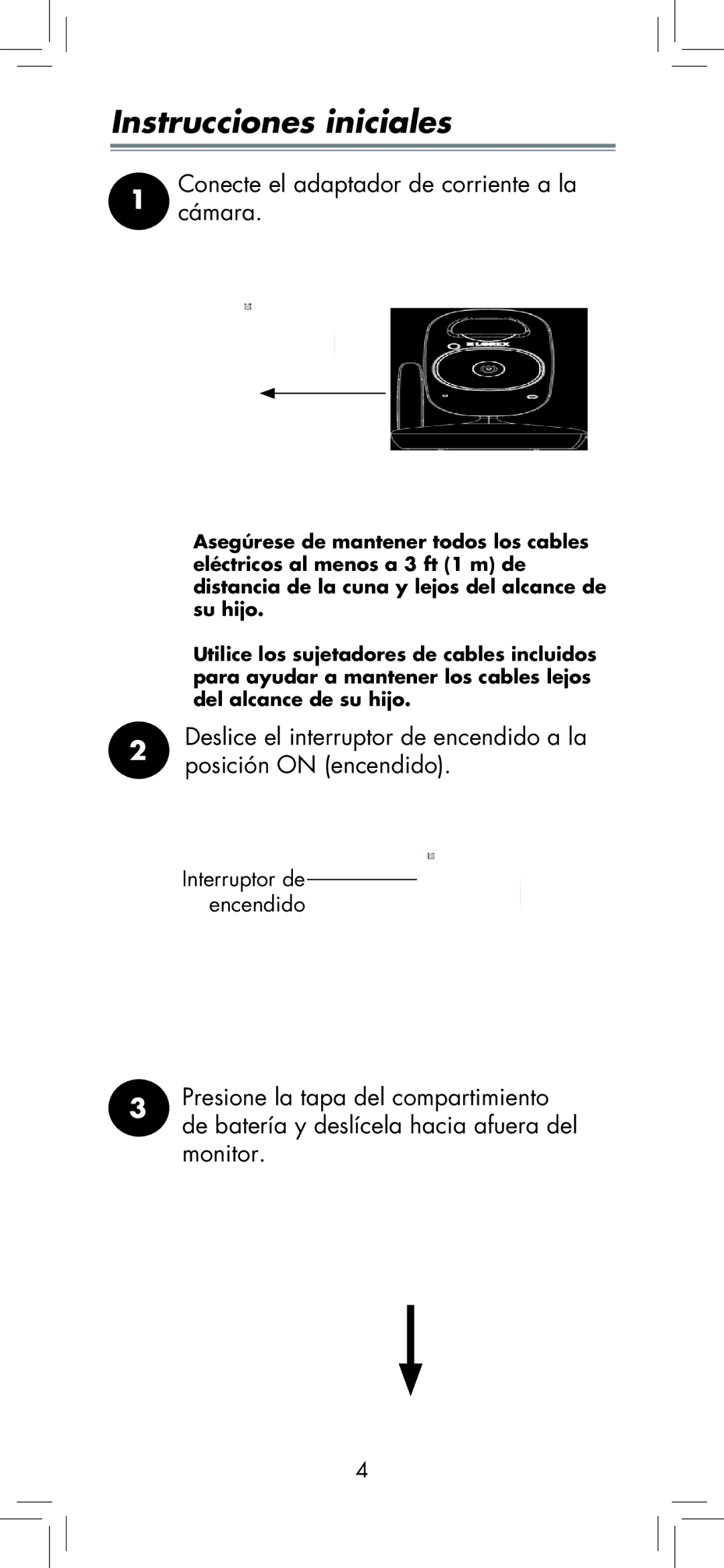 Instrucciones iniciales

1 Conecte el adaptador de corriente a la cámara.

LOREX

Asegúrese de mantener todos los cables eléctricos al menos a 3 ft (1 m) de distancia de la cuna y lejos del alcance de su hijo.

Utilice los sujetadores de cables incluidos para ayudar a mantener los cables lejos del alcance de su hijo.

2 Deslice el interruptor de encendido a la posición ON (encendido).

Interruptor de encendido

3 Presione la tapa del compartimiento de batería y deslícela hacia afuera del monitor.

4